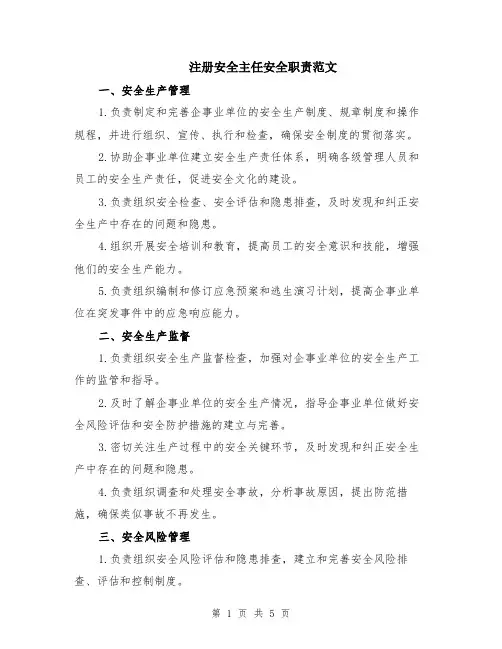 注册安全主任安全职责范文

一、安全生产管理

1.负责制定和完善企事业单位的安全生产制度、规章制度和操作规程，并进行组织、宣传、执行和检查，确保安全制度的贯彻落实。

2.协助企事业单位建立安全生产责任体系，明确各级管理人员和员工的安全生产责任，促进安全文化的建设。

3.负责组织安全检查、安全评估和隐患排查，及时发现和纠正安全生产中存在的问题和隐患。

4.组织开展安全培训和教育，提高员工的安全意识和技能，增强他们的安全生产能力。

5.负责组织编制和修订应急预案和逃生演习计划，提高企事业单位在突发事件中的应急响应能力。

二、安全生产监督

1.负责组织安全生产监督检查，加强对企事业单位的安全生产工作的监管和指导。

2.及时了解企事业单位的安全生产情况，指导企事业单位做好安全风险评估和安全防护措施的建立与完善。

3.密切关注生产过程中的安全关键环节，及时发现和纠正安全生产中存在的问题和隐患。

4.负责组织调查和处理安全事故，分析事故原因，提出防范措施，确保类似事故不再发生。

三、安全风险管理

1.负责组织安全风险评估和隐患排查，建立和完善安全风险排查、评估和控制制度。

第 1 页 共 5 页